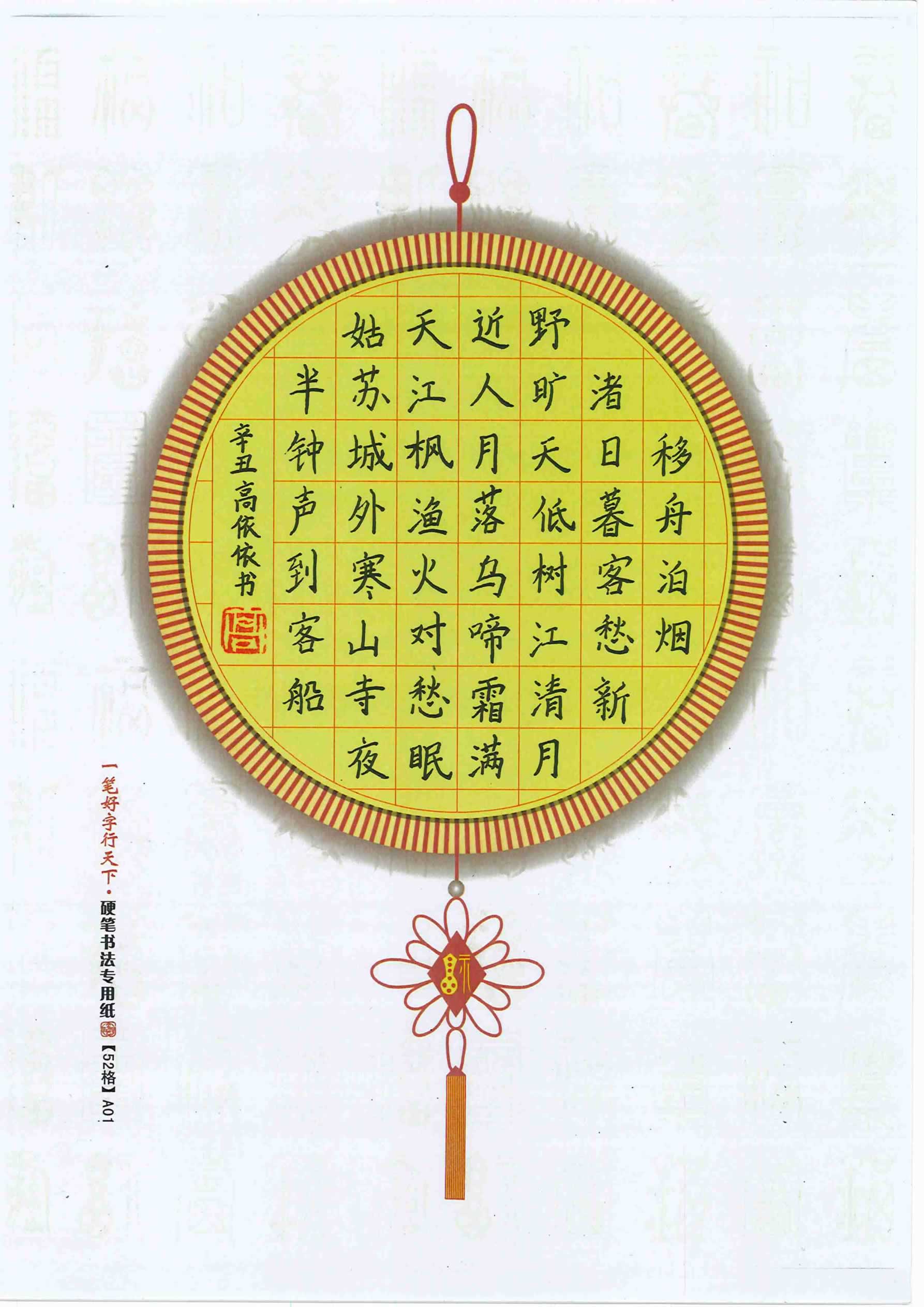 移舟泊烟
渚日暮客愁新
野旷天低树江清月
近人月落乌啼霜满
天江枫渔火对愁眠
姑苏城外寒山寺夜
半钟声到客船

辛丑高依依书

一笔好字行天下·硬笔书法专用纸【52格】A01